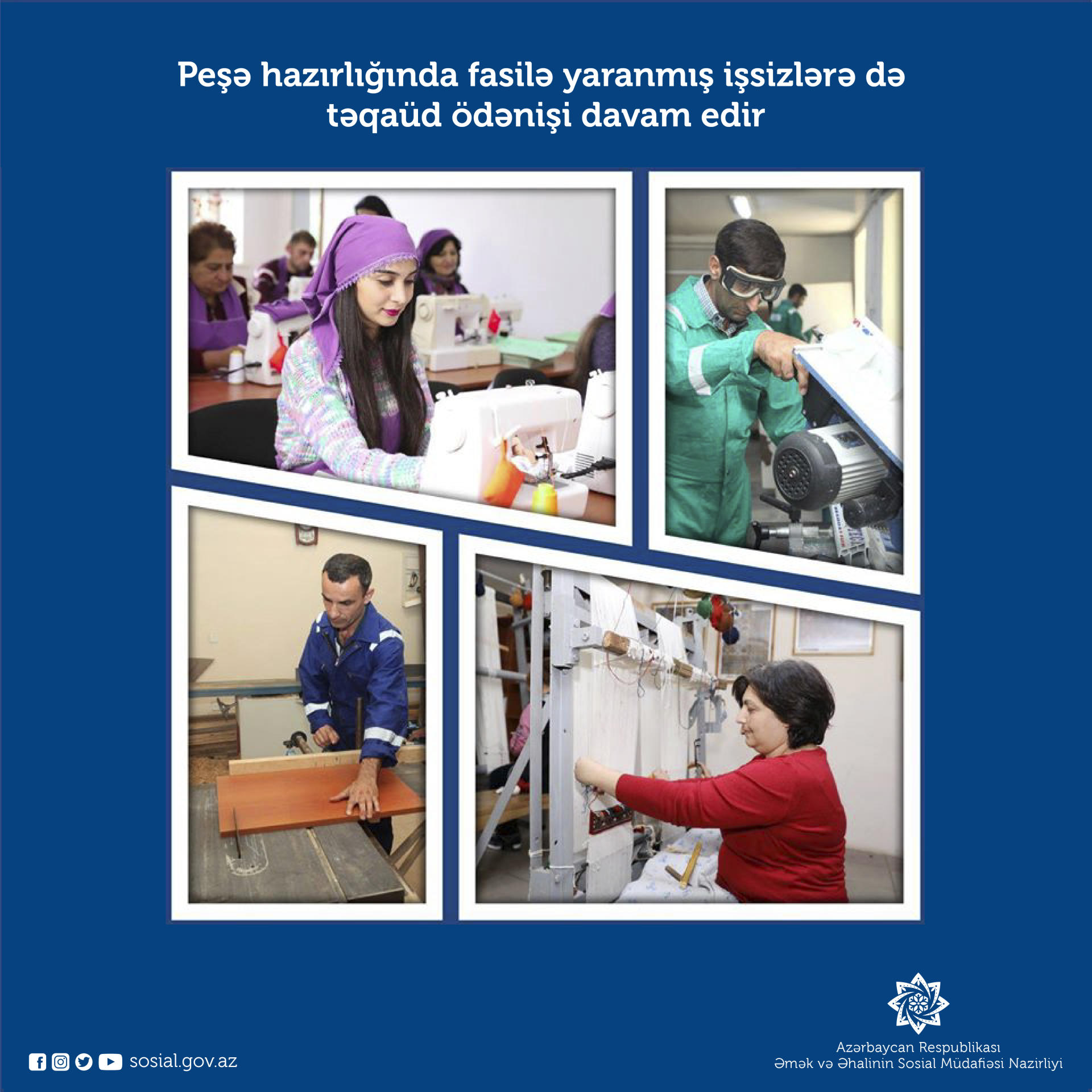 Peşə hazırlığında fasilə yaranmış işsizlərə də təqaüd ödənişi davam edir

sosial.gov.az

Azərbaycan Respublikası
Əmək və Əhalinin Sosial Müdafiəsi Nazirliyi